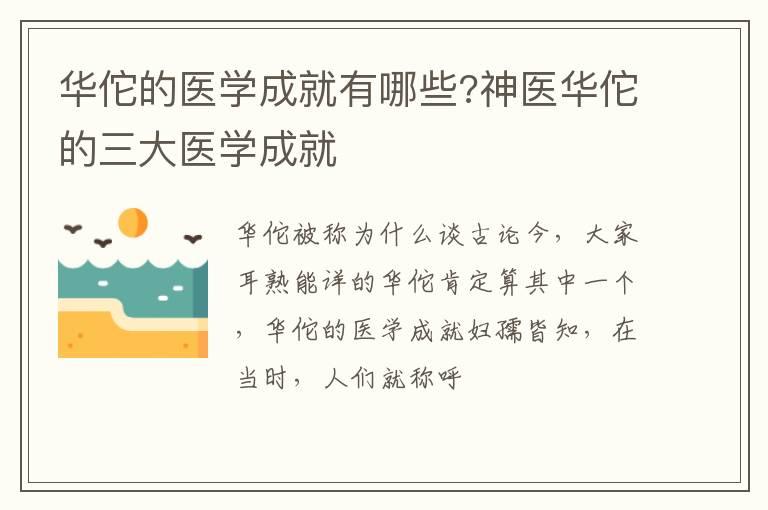 华佗的医学成就有哪些?神医华佗的三大医学成就

华佗被称为什么谈古论今，大家耳熟能详的华佗肯定算其中一个，华佗的医学成就妇孺皆知，在当时，人们就称呼